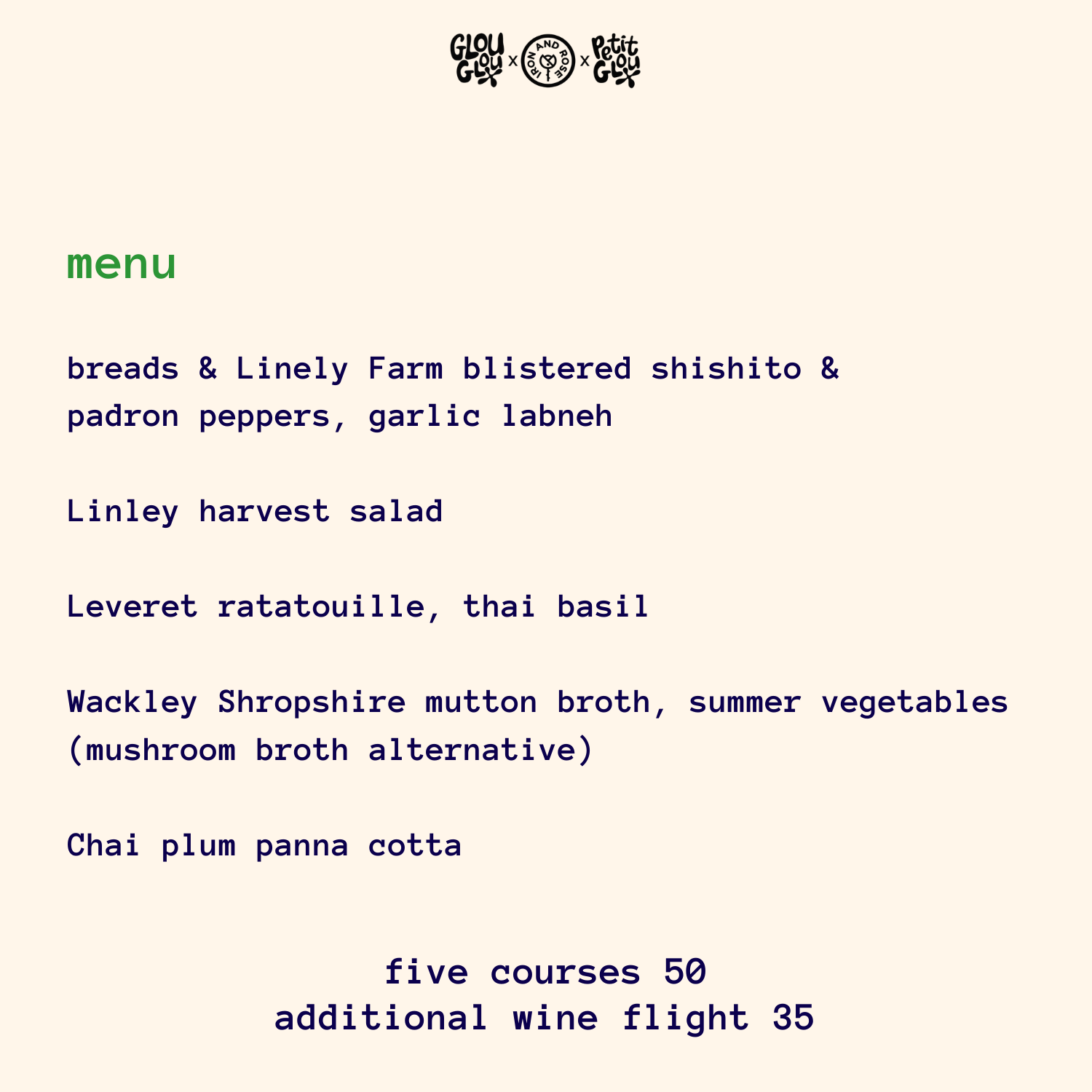 GLOU GLOU x IRON AND ROSE x Petit GLOU

menu

breads & Linely Farm blistered shishito & padron peppers, garlic labneh

Linley harvest salad

Leveret ratatouille, thai basil

Wackley Shropshire mutton broth, summer vegetables (mushroom broth alternative)

Chai plum panna cotta

five courses 50
additional wine flight 35